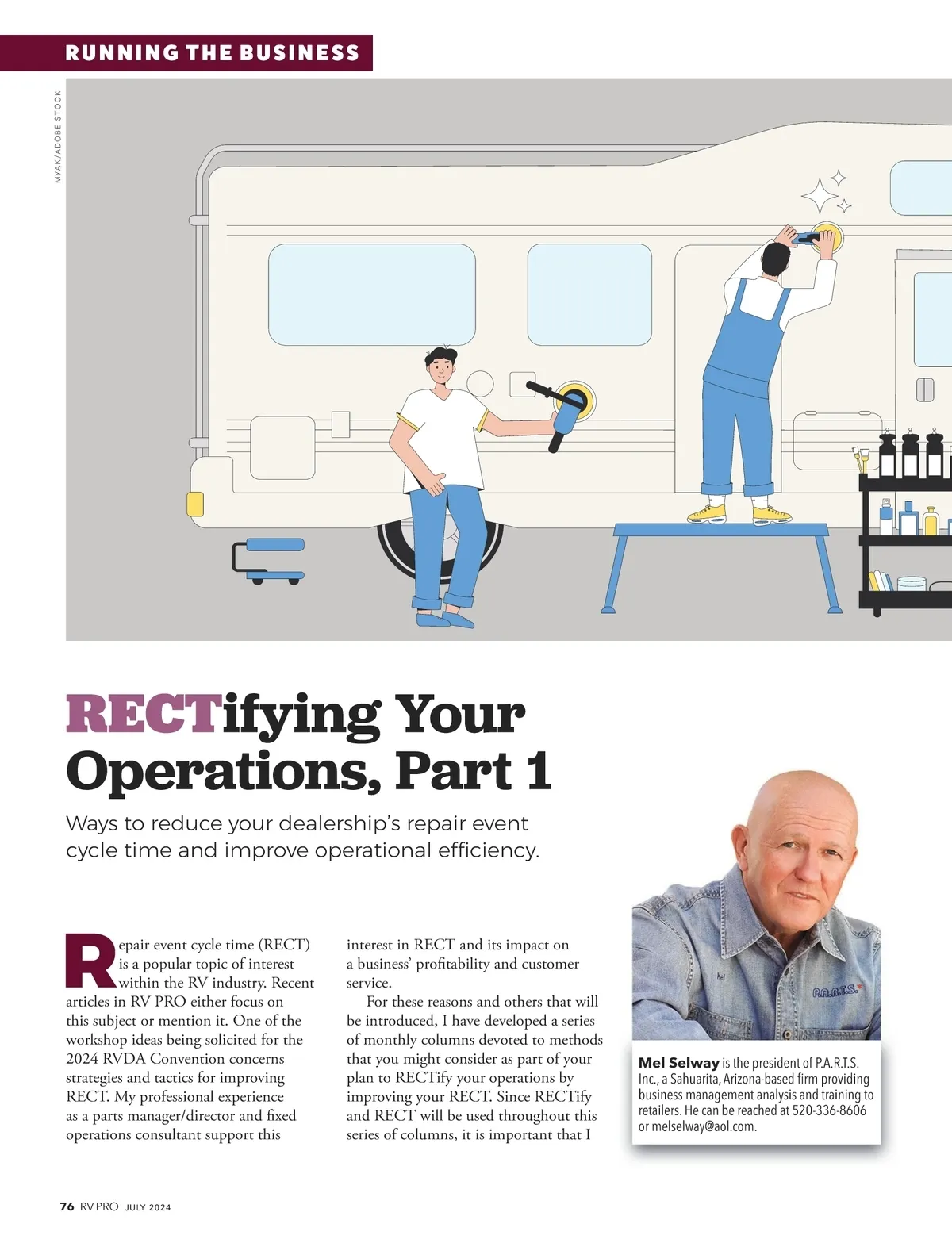 RUNNING THE BUSINESS

MYAK/ADOBE STOCK

RECTifying Your Operations, Part 1

Ways to reduce your dealership's repair event cycle time and improve operational efficiency.

Repair event cycle time (RECT) is a popular topic of interest within the RV industry. Recent articles in RV PRO either focus on this subject or mention it. One of the workshop ideas being solicited for the 2024 RVDA Convention concerns strategies and tactics for improving RECT. My professional experience as a parts manager/director and fixed operations consultant support this interest in RECT and its impact on a business' profitability and customer service.

For these reasons and others that will be introduced, I have developed a series of monthly columns devoted to methods that you might consider as part of your plan to RECTify your operations by improving your RECT. Since RECTify and RECT will be used throughout this series of columns, it is important that I

P.A.R.T.S.

Mel Selway is the president of P.A.R.T.S. Inc., a Sahuarita, Arizona-based firm providing business management analysis and training to retailers. He can be reached at 520-336-8606 or melselway@aol.com.

76 RV PRO JULY 2024